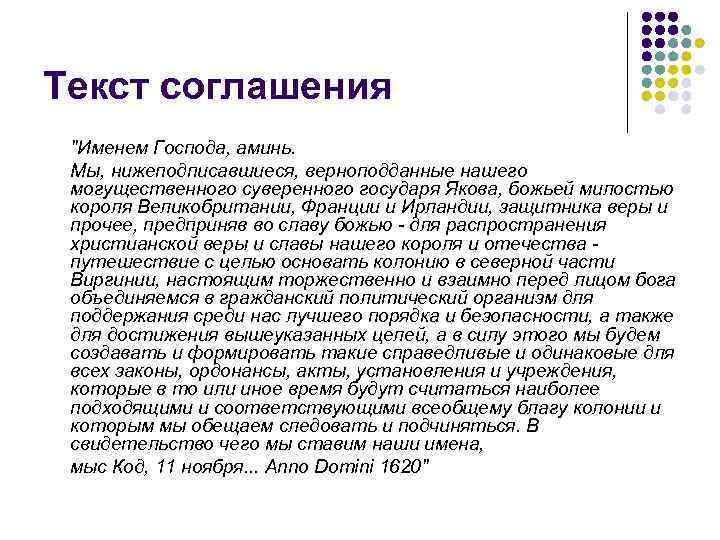 Текст соглашения

"Именем Господа, аминь.

Мы, нижеподписавшиеся, верноподданные нашего могущественного суверенного государя Якова, божьей милостью короля Великобритании, Франции и Ирландии, защитника веры и прочее, предприняв во славу божью - для распространения христианской веры и славы нашего короля и отечества - путешествие с целью основать колонию в северной части Виргинии, настоящим торжественно и взаимно перед лицом бога объединяемся в гражданский политический организм для поддержания среди нас лучшего порядка и безопасности, а также для достижения вышеуказанных целей, а в силу этого мы будем создавать и формировать такие справедливые и одинаковые для всех законы, ордонансы, акты, установления и учреждения, которые в то или иное время будут считаться наиболее подходящими и соответствующими всеобщему благу колонии и которым мы обещаем следовать и подчиняться. В свидетельство чего мы ставим наши имена,

мыс Код, 11 ноября... Anno Domini 1620"